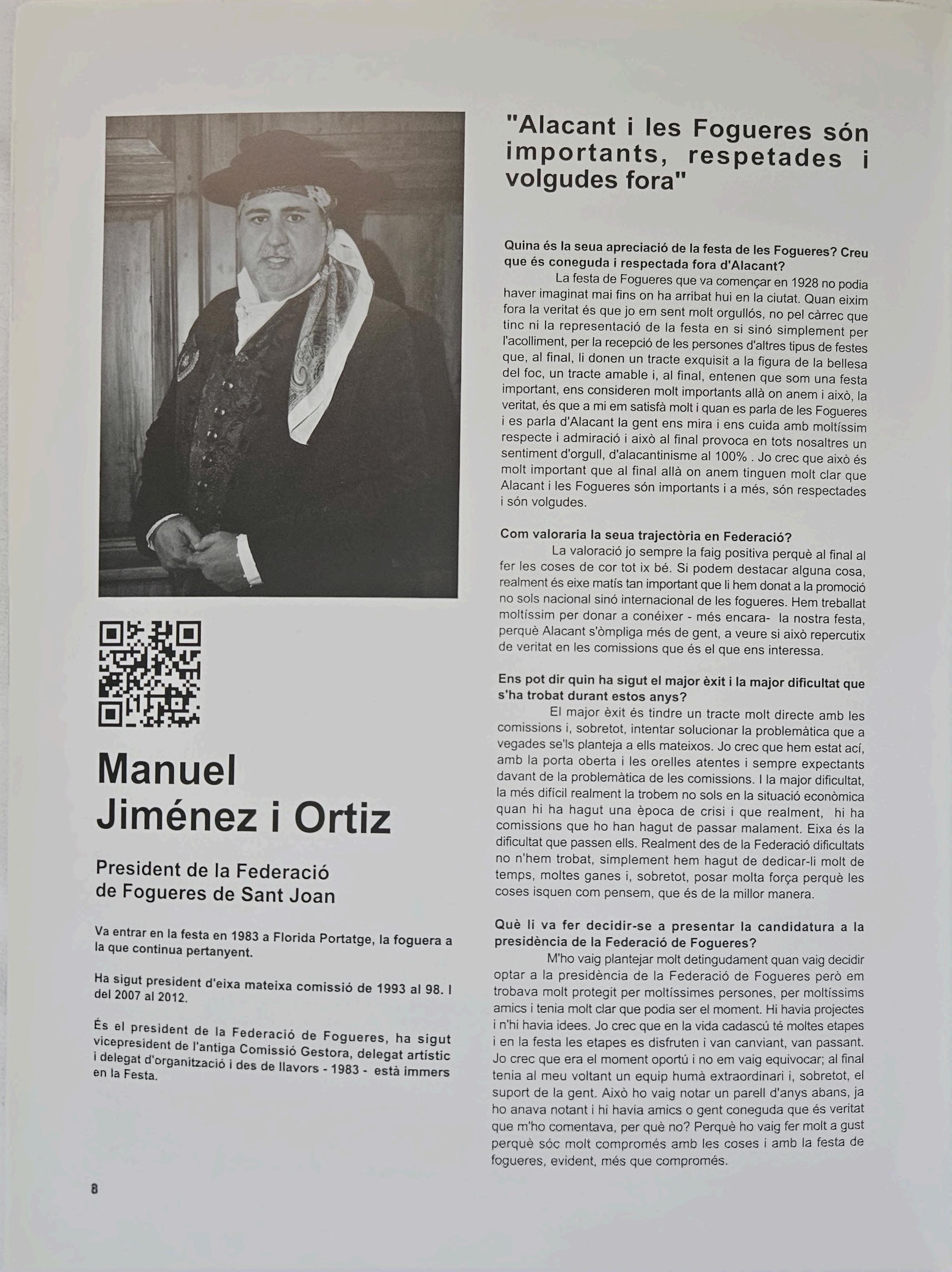 Manuel Jiménez i Ortiz

President de la Federació de Fogueres de Sant Joan

Va entrar en la festa en 1983 a Florida Portatge, la foguera a la que continua pertanyent.

Ha sigut president d'eixa mateixa comissió de 1993 al 98. I del 2007 al 2012.

És el president de la Federació de Fogueres, ha sigut vicepresident de l'antiga Comissió Gestora, delegat artístic i delegat d'organització i des de llavors - 1983 - està immers en la Festa.

8

"Alacant i les Fogueres són importants, respetades i volgudes fora"

Quina és la seua apreciació de la festa de les Fogueres? Creu que és coneguda i respectada fora d'Alacant?

La festa de Fogueres que va començar en 1928 no podia haver imaginat mai fins on ha arribat hui en la ciutat. Quan eixim fora la veritat és que jo em sent molt orgullós, no pel càrrec que tinc ni la representació de la festa en si sinó simplement per l'acolliment, per la recepció de les persones d'altres tipus de festes que, al final, li donen un tracte exquisit a la figura de la bellesa del foc, un tracte amable i, al final, entenen que som una festa important, ens consideren molt importants allà on anem i això, la veritat, és que a mi em satisfà molt i quan es parla de les Fogueres i es parla d'Alacant la gent ens mira i ens cuida amb moltíssim respecte i admiració i això al final provoca en tots nosaltres un sentiment d'orgull, d'alacantinisme al 100% . Jo crec que això és molt important que al final allà on anem tinguen molt clar que Alacant i les Fogueres són importants i a més, són respectades i són volgudes.

Com valoraria la seua trajectòria en Federació?

La valoració jo sempre la faig positiva perquè al final al fer les coses de cor tot ix bé. Si podem destacar alguna cosa, realment és eixe matís tan important que li hem donat a la promoció no sols nacional sinó internacional de les fogueres. Hem treballat moltíssim per donar a conéixer - més encara- la nostra festa, perquè Alacant s'òmpliga més de gent, a veure si això repercutix de veritat en les comissions que és el que ens interessa.

Ens pot dir quin ha sigut el major èxit i la major dificultat que s'ha trobat durant estos anys?

El major èxit és tindre un tracte molt directe amb les comissions i, sobretot, intentar solucionar la problemàtica que a vegades se'ls planteja a ells mateixos. Jo crec que hem estat ací, amb la porta oberta i les orelles atentes i sempre expectants davant de la problemàtica de les comissions. I la major dificultat, la més difícil realment la trobem no sols en la situació econòmica quan hi ha hagut una època de crisi i que realment, hi ha comissions que ho han hagut de passar malament. Eixa és la dificultat que passen ells. Realment des de la Federació dificultats no n'hem trobat, simplement hem hagut de dedicar-li molt de temps, moltes ganes i, sobretot, posar molta força perquè les coses isquen com pensem, que és de la millor manera.

Què li va fer decidir-se a presentar la candidatura a la presidència de la Federació de Fogueres?

M'ho vaig plantejar molt detingudament quan vaig decidir optar a la presidència de la Federació de Fogueres però em trobava molt protegit per moltíssimes persones, per moltíssims amics i tenia molt clar que podia ser el moment. Hi havia projectes i n'hi havia idees. Jo crec que en la vida cadascú té moltes etapes i en la festa les etapes es disfruten i van canviant, van passant. Jo crec que era el moment oportú i no em vaig equivocar; al final tenia al meu voltant un equip humà extraordinari i, sobretot, el suport de la gent. Això ho vaig notar un parell d'anys abans, ja ho anava notant i hi havia amics o gent coneguda que és veritat que m'ho comentava, per què no? Perquè ho vaig fer molt a gust perquè sóc molt compromés amb les coses i amb la festa de fogueres, evident, més que compromés.